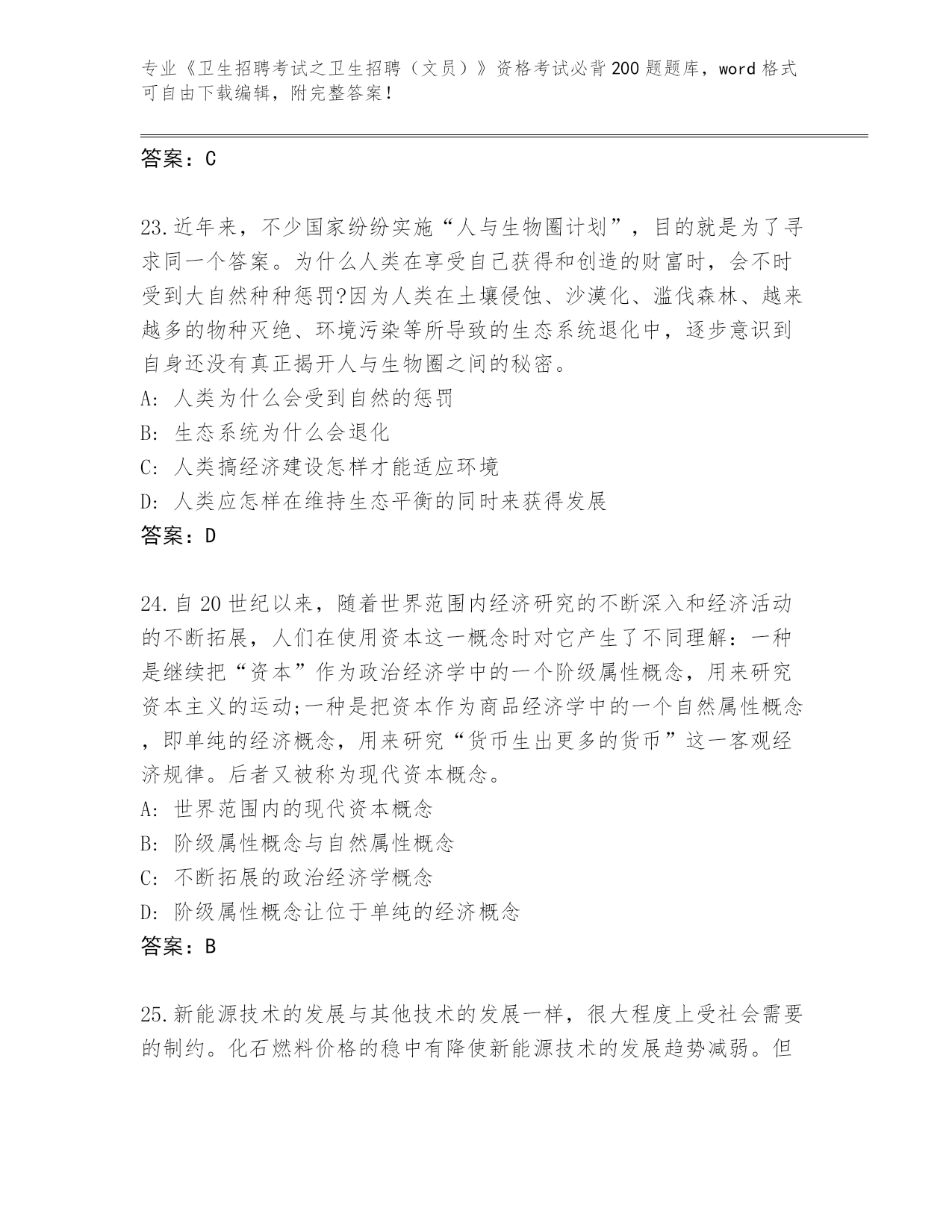 专业《卫生招聘考试之卫生招聘（文员）》资格考试必背200题题库，word格式可自由下载编辑，附完整答案！

答案：C

23.近年来，不少国家纷纷实施“人与生物圈计划”，目的就是为了寻求同一个答案。为什么人类在享受自己获得和创造的财富时，会不时受到大自然种种惩罚?因为人类在土壤侵蚀、沙漠化、滥伐森林、越来越多的物种灭绝、环境污染等所导致的生态系统退化中，逐步意识到自身还没有真正揭开人与生物圈之间的秘密。
A: 人类为什么会受到自然的惩罚
B: 生态系统为什么会退化
C: 人类搞经济建设怎样才能适应环境
D: 人类应怎样在维持生态平衡的同时来获得发展
答案：D

24.自20世纪以来，随着世界范围内经济研究的不断深入和经济活动的不断拓展，人们在使用资本这一概念时对它产生了不同理解：一种是继续把“资本”作为政治经济学中的一个阶级属性概念，用来研究资本主义的运动;一种是把资本作为商品经济学中的一个自然属性概念，即单纯的经济概念，用来研究“货币生出更多的货币”这一客观经济规律。后者又被称为现代资本概念。
A: 世界范围内的现代资本概念
B: 阶级属性概念与自然属性概念
C: 不断拓展的政治经济学概念
D: 阶级属性概念让位于单纯的经济概念
答案：B

25.新能源技术的发展与其他技术的发展一样，很大程度上受社会需要的制约。化石燃料价格的稳中有降使新能源技术的发展趋势减弱。但